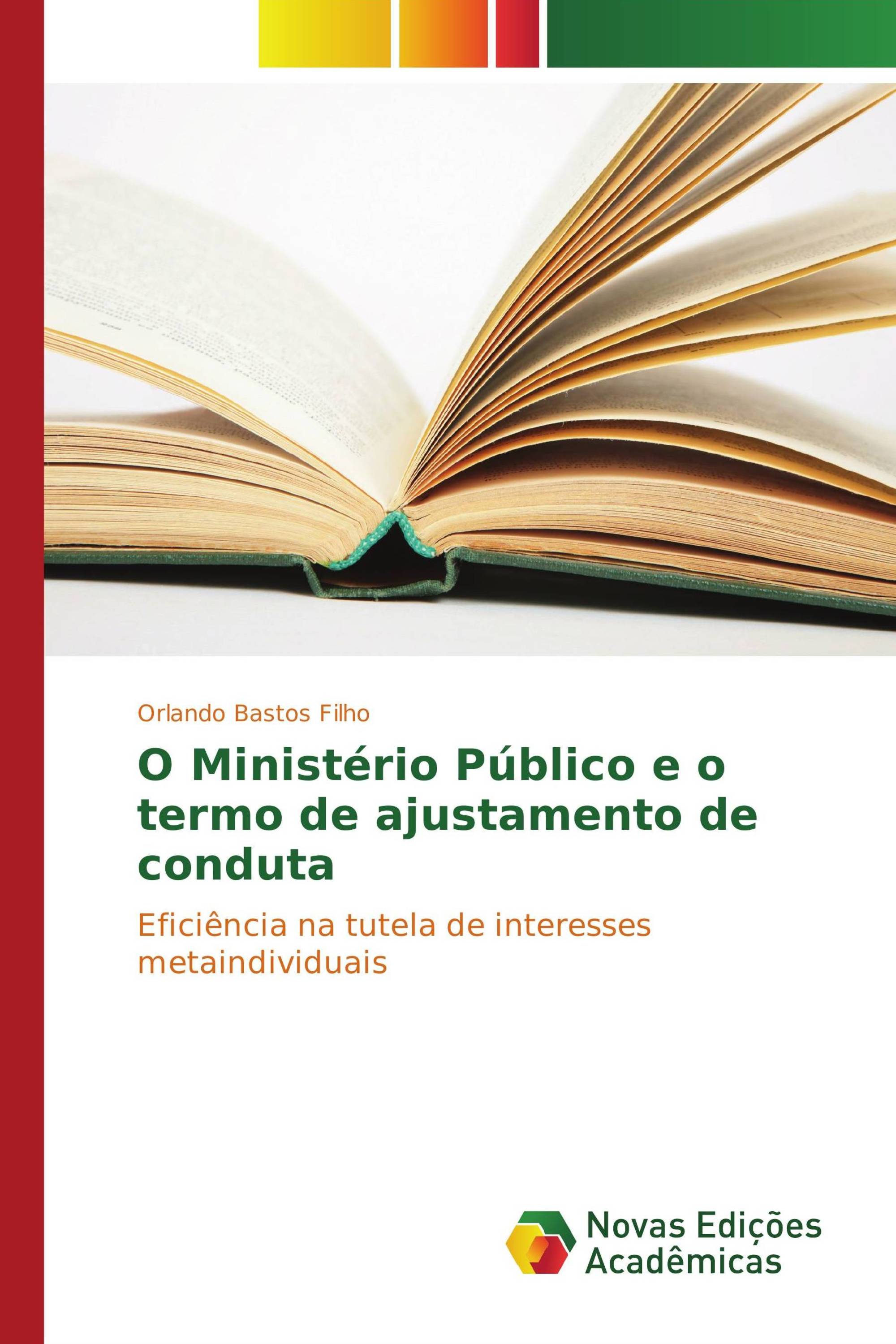 Orlando Bastos Filho

O Ministério Público e o termo de ajustamento de conduta

Eficiência na tutela de interesses metaindividuais

Novas Edições Acadêmicas